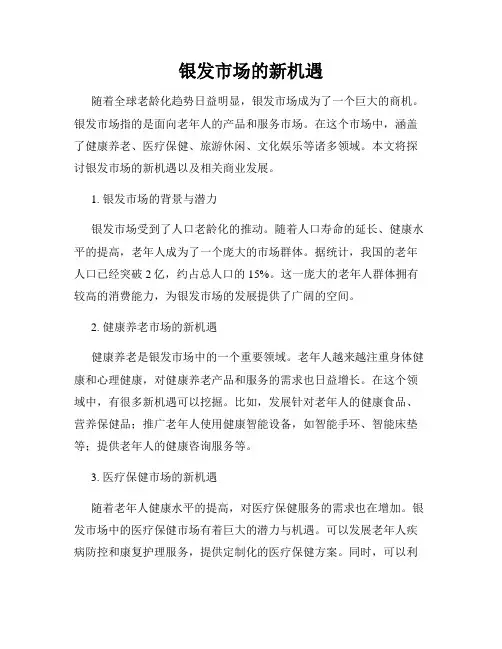 银发市场的新机遇

随着全球老龄化趋势日益明显，银发市场成为了一个巨大的商机。银发市场指的是面向老年人的产品和服务市场。在这个市场中，涵盖了健康养老、医疗保健、旅游休闲、文化娱乐等诸多领域。本文将探讨银发市场的新机遇以及相关商业发展。

1. 银发市场的背景与潜力

银发市场受到了人口老龄化的推动。随着人口寿命的延长、健康水平的提高，老年人成为了一个庞大的市场群体。据统计，我国的老年人口已经突破 2 亿，约占总人口的 15%。这一庞大的老年人群体拥有较高的消费能力，为银发市场的发展提供了广阔的空间。

2. 健康养老市场的新机遇

健康养老是银发市场中的一个重要领域。老年人越来越注重身体健康和心理健康，对健康养老产品和服务的需求也日益增长。在这个领域中，有很多新机遇可以挖掘。比如，发展针对老年人的健康食品、营养保健品；推广老年人使用健康智能设备，如智能手环、智能床垫等；提供老年人的健康咨询服务等。

3. 医疗保健市场的新机遇

随着老年人健康水平的提高，对医疗保健服务的需求也在增加。银发市场中的医疗保健市场有着巨大的潜力与机遇。可以发展老年人疾病防控和康复护理服务，提供定制化的医疗保健方案。同时，可以利